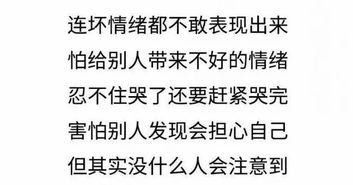 连坏情绪都不敢表现出来
怕给别人带来不好的情绪
忍不住哭了还要赶紧哭完
害怕别人发现会担心自己
但其实没什么人会注意到